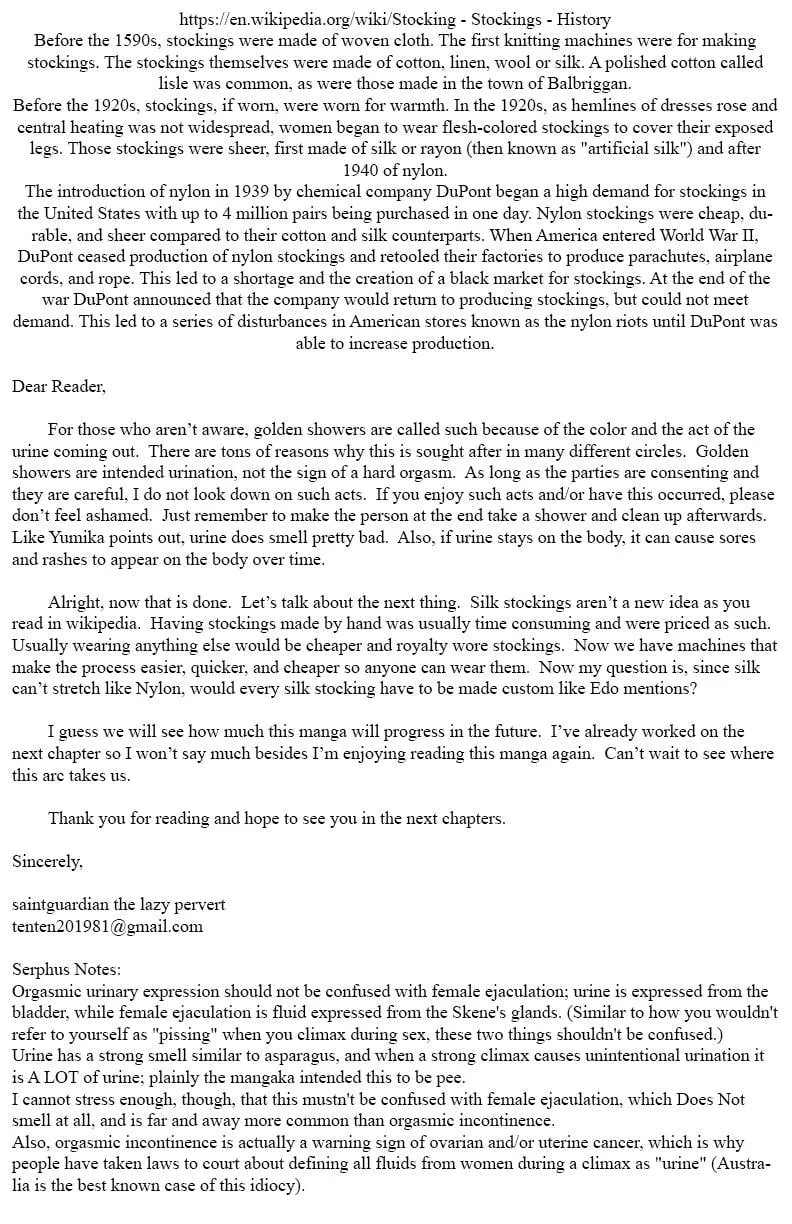 https://en.wikipedia.org/wiki/Stocking - Stockings - History

Before the 1590s, stockings were made of woven cloth. The first knitting machines were for making stockings. The stockings themselves were made of cotton, linen, wool or silk. A polished cotton called lisle was common, as were those made in the town of Balbriggan.

Before the 1920s, stockings, if worn, were worn for warmth. In the 1920s, as hemlines of dresses rose and central heating was not widespread, women began to wear flesh-colored stockings to cover their exposed legs. Those stockings were sheer, first made of silk or rayon (then known as "artificial silk") and after 1940 of nylon.

The introduction of nylon in 1939 by chemical company DuPont began a high demand for stockings in the United States with up to 4 million pairs being purchased in one day. Nylon stockings were cheap, durable, and sheer compared to their cotton and silk counterparts. When America entered World War II, DuPont ceased production of nylon stockings and retooled their factories to produce parachutes, airplane cords, and rope. This led to a shortage and the creation of a black market for stockings. At the end of the war DuPont announced that the company would return to producing stockings, but could not meet demand. This led to a series of disturbances in American stores known as the nylon riots until DuPont was able to increase production.

Dear Reader,

For those who aren't aware, golden showers are called such because of the color and the act of the urine coming out. There are tons of reasons why this is sought after in many different circles. Golden showers are intended urination, not the sign of a hard orgasm. As long as the parties are consenting and they are careful, I do not look down on such acts. If you enjoy such acts and/or have this occurred, please don't feel ashamed. Just remember to make the person at the end take a shower and clean up afterwards. Like Yumika points out, urine does smell pretty bad. Also, if urine stays on the body, it can cause sores and rashes to appear on the body over time.

Alright, now that is done. Let's talk about the next thing. Silk stockings aren't a new idea as you read in wikipedia. Having stockings made by hand was usually time consuming and were priced as such. Usually wearing anything else would be cheaper and royalty wore stockings. Now we have machines that make the process easier, quicker, and cheaper so anyone can wear them. Now my question is, since silk can't stretch like Nylon, would every silk stocking have to be made custom like Edo mentions?

I guess we will see how much this manga will progress in the future. I've already worked on the next chapter so I won't say much besides I'm enjoying reading this manga again. Can't wait to see where this arc takes us.

Thank you for reading and hope to see you in the next chapters.

Sincerely,

saintguardian the lazy pervert
tenten201981@gmail.com

Serphus Notes:
Orgasmic urinary expression should not be confused with female ejaculation; urine is expressed from the bladder, while female ejaculation is fluid expressed from the Skene's glands. (Similar to how you wouldn't refer to yourself as "pissing" when you climax during sex, these two things shouldn't be confused.)
Urine has a strong smell similar to asparagus, and when a strong climax causes unintentional urination it is A LOT of urine; plainly the mangaka intended this to be pee.
I cannot stress enough, though, that this mustn't be confused with female ejaculation, which Does Not smell at all, and is far and away more common than orgasmic incontinence.
Also, orgasmic incontinence is actually a warning sign of ovarian and/or uterine cancer, which is why people have taken laws to court about defining all fluids from women during a climax as "urine" (Australia is the best known case of this idiocy).